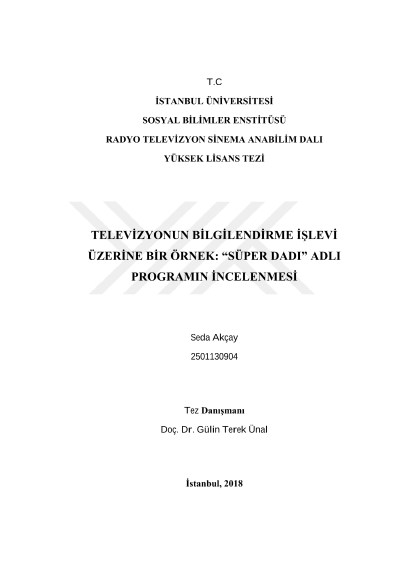 T.C

İSTANBUL ÜNİVERSİTESİ

SOSYAL BİLİMLER ENSTİTÜSÜ

RADYO TELEVİZYON SİNEMA ANABİLİM DALI

YÜKSEK LİSANS TEZİ

TELEVİZYONUN BİLGİLENDİRME İŞLEVİ ÜZERİNE BİR ÖRNEK: “SÜPER DADI” ADLI PROGRAMIN İNCELENMESİ

Seda Akçay

2501130904

Tez Danışmanı

Doç. Dr. Gülin Terek Ünal

İstanbul, 2018